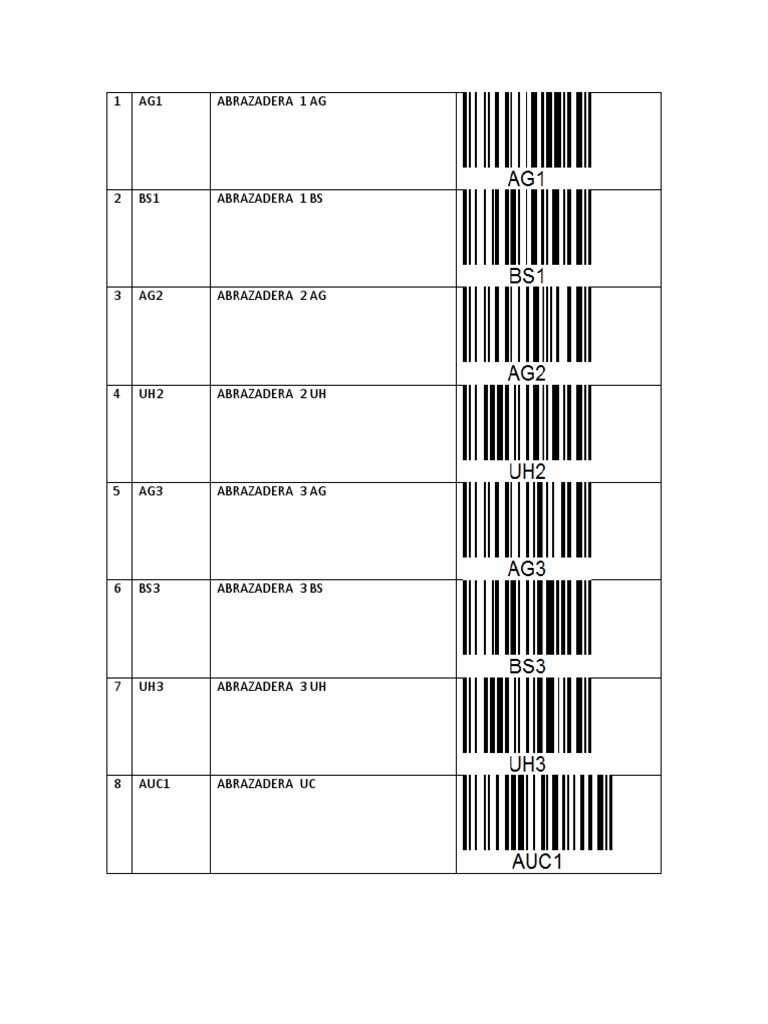 | 1 | AG1 | ABRAZADERA 1 AG | AG1 |
|---|---|---|---|
| 2 | BS1 | ABRAZADERA 1 BS | BS1 |
| 3 | AG2 | ABRAZADERA 2 AG | AG2 |
| 4 | UH2 | ABRAZADERA 2 UH | UH2 |
| 5 | AG3 | ABRAZADERA 3 AG | AG3 |
| 6 | BS3 | ABRAZADERA 3 BS | BS3 |
| 7 | UH3 | ABRAZADERA 3 UH | UH3 |
| 8 | AUC1 | ABRAZADERA UC | AUC1 |